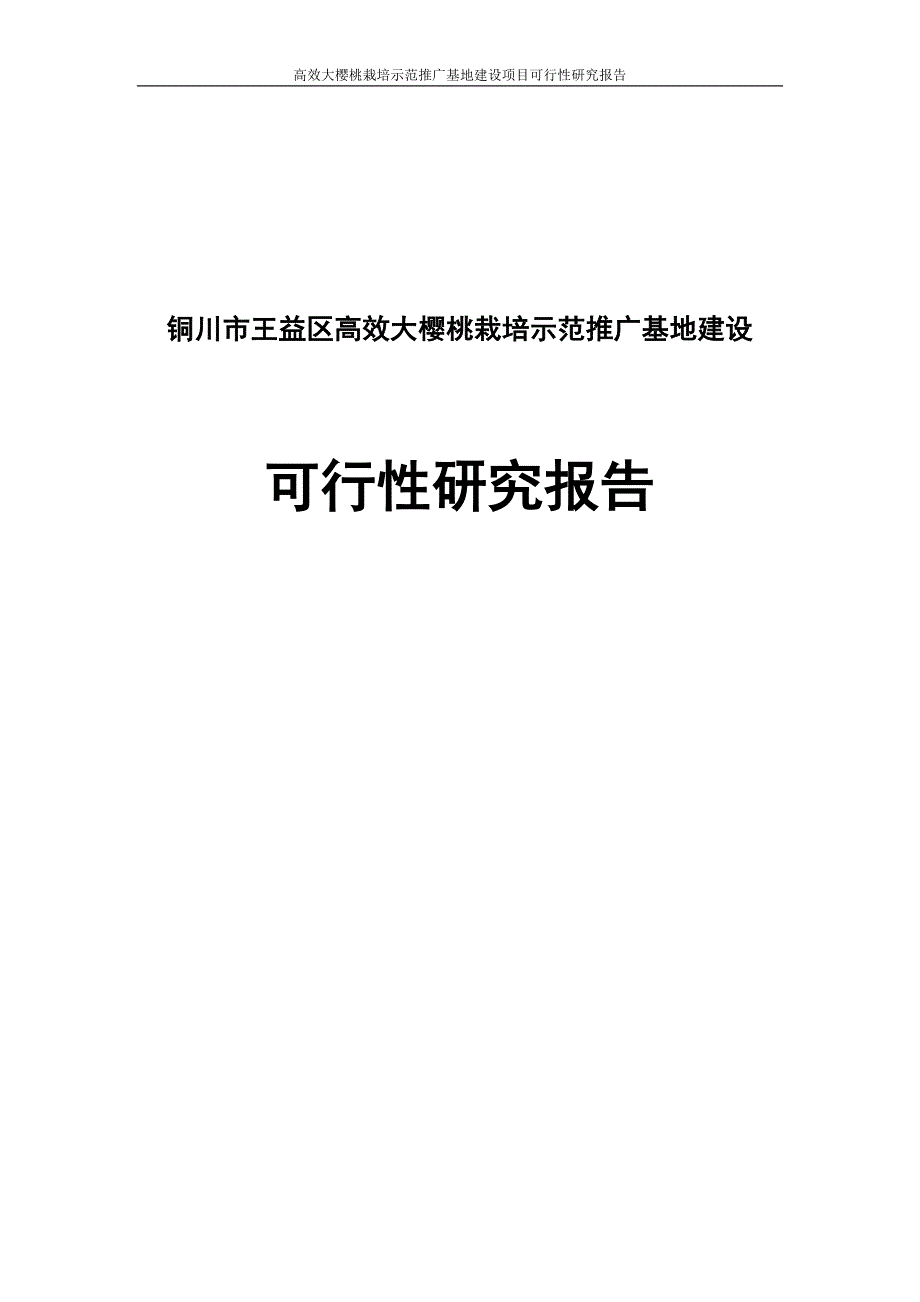 高效大樱桃栽培示范推广基地建设项目可行性研究报告

铜川市王益区高效大樱桃栽培示范推广基地建设

可行性研究报告